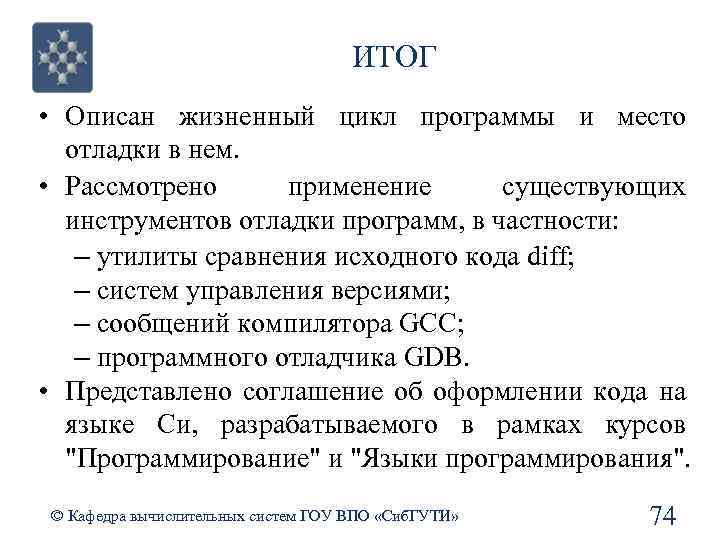 ИТОГ

• Описан жизненный цикл программы и место отладки в нем.

• Рассмотрено применение существующих инструментов отладки программ, в частности:
– утилиты сравнения исходного кода diff;
– систем управления версиями;
– сообщений компилятора GCC;
– программного отладчика GDB.

• Представлено соглашение об оформлении кода на языке Си, разрабатываемого в рамках курсов "Программирование" и "Языки программирования".

© Кафедра вычислительных систем ГОУ ВПО «СибГУТИ»

74